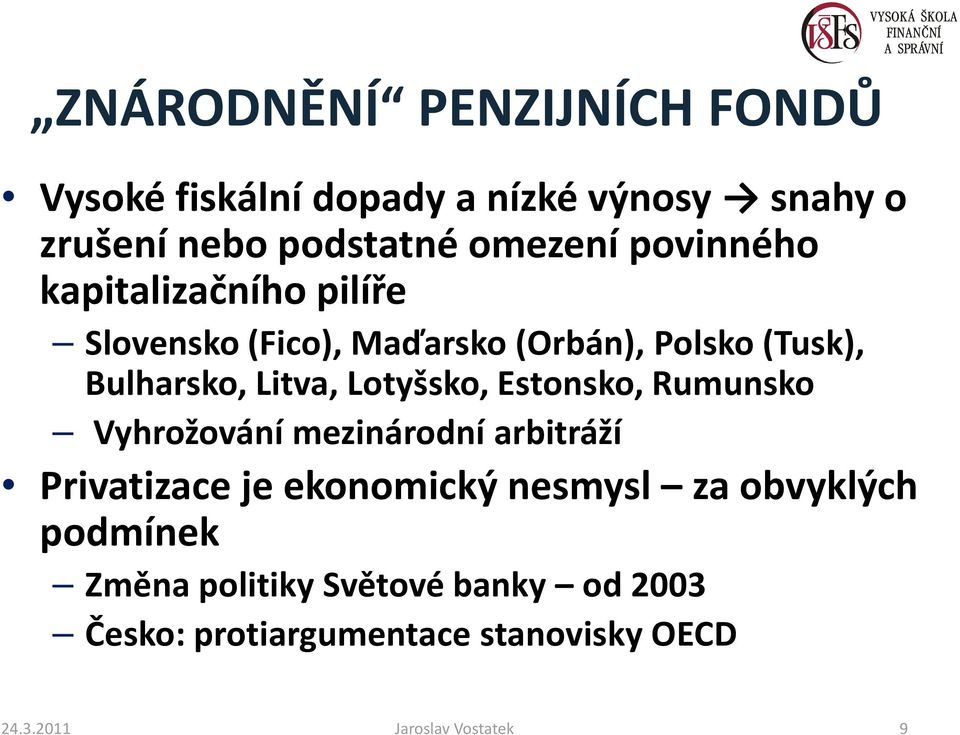 VŠFS VYSOKÁ ŠKOLA FINANČNÍ A SPRÁVNÍ

„ZNÁRODNĚNÍ“ PENZIJNÍCH FONDŮ

• Vysoké fiskální dopady a nízké výnosy → snahy o zrušení nebo podstatné omezení povinného kapitalizačního pilíře
– Slovensko (Fico), Maďarsko (Orbán), Polsko (Tusk), Bulharsko, Litva, Lotyšsko, Estonsko, Rumunsko
– Vyhrožování mezinárodní arbitráží
• Privatizace je ekonomický nesmysl – za obvyklých podmínek
– Změna politiky Světové banky – od 2003
– Česko: protiargumentace stanovisky OECD

24.3.2011 Jaroslav Vostatek 9